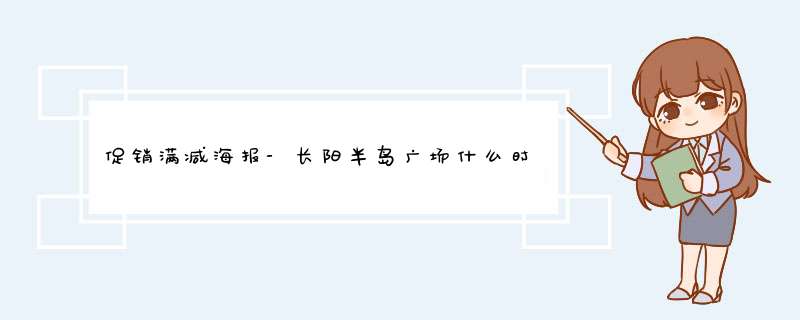 促销满减海报-长阳半岛广场什么时